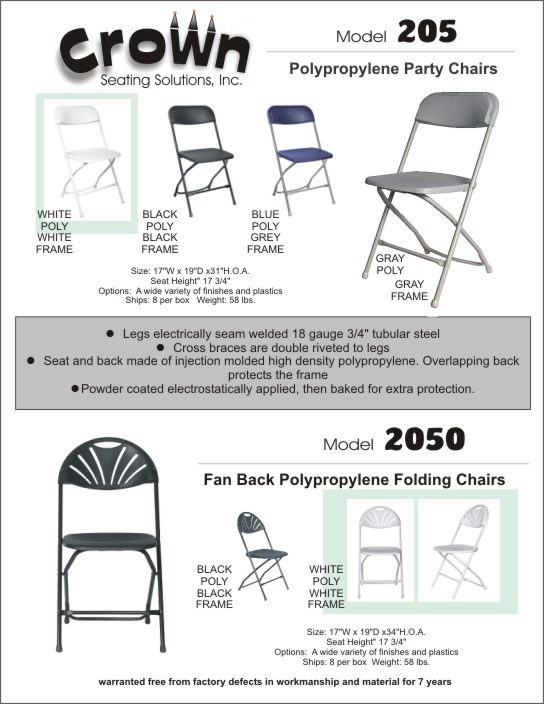 Crown
Seating Solutions, Inc.

Model 205

Polypropylene Party Chairs

WHITE POLY WHITE FRAME

BLACK POLY BLACK FRAME

BLUE POLY GREY FRAME

GRAY POLY GRAY FRAME

Size: 17"W x 19"D x31"H.O.A.
Seat Height" 17 3/4"
Options: A wide variety of finishes and plastics
Ships: 8 per box Weight: 58 lbs.

● Legs electrically seam welded 18 gauge 3/4" tubular steel
● Cross braces are double riveted to legs
● Seat and back made of injection molded high density polypropylene. Overlapping back protects the frame
● Powder coated electrostatically applied, then baked for extra protection.

Model 2050

Fan Back Polypropylene Folding Chairs

BLACK POLY BLACK FRAME

WHITE POLY WHITE FRAME

Size: 17"W x 19"D x34"H.O.A.
Seat Height" 17 3/4"
Options: A wide variety of finishes and plastics
Ships: 8 per box Weight: 58 lbs.

warranted free from factory defects in workmanship and material for 7 years